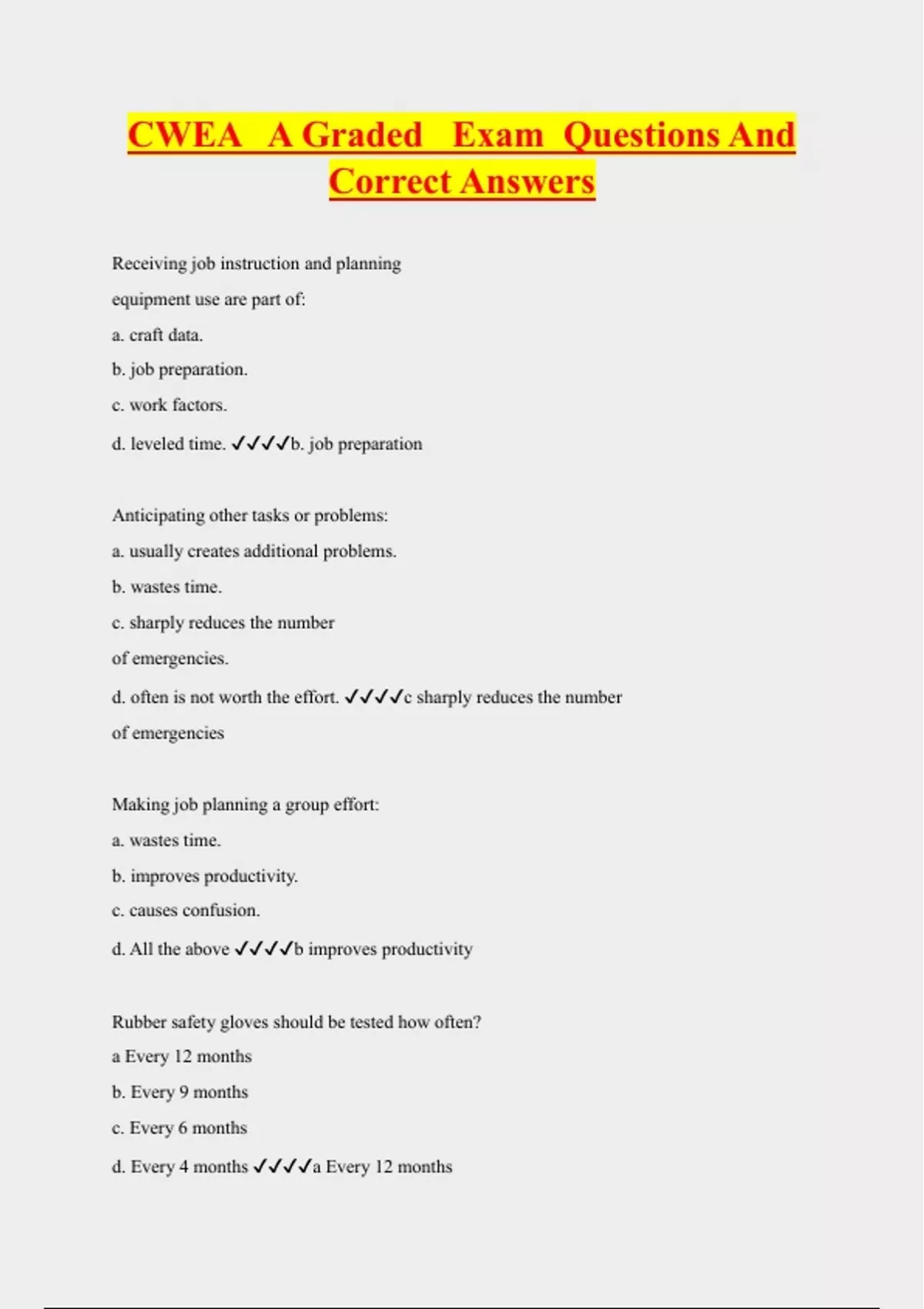 CWEA A Graded Exam Questions And Correct Answers

Receiving job instruction and planning

equipment use are part of:

a. craft data.

b. job preparation.

c. work factors.

d. leveled time. ✓✓✓✓b. job preparation

Anticipating other tasks or problems:

a. usually creates additional problems.

b. wastes time.

c. sharply reduces the number

of emergencies.

d. often is not worth the effort. ✓✓✓✓c sharply reduces the number

of emergencies

Making job planning a group effort:

a. wastes time.

b. improves productivity.

c. causes confusion.

d. All the above ✓✓✓✓b improves productivity

Rubber safety gloves should be tested how often?

a Every 12 months

b. Every 9 months

c. Every 6 months

d. Every 4 months ✓✓✓✓a Every 12 months